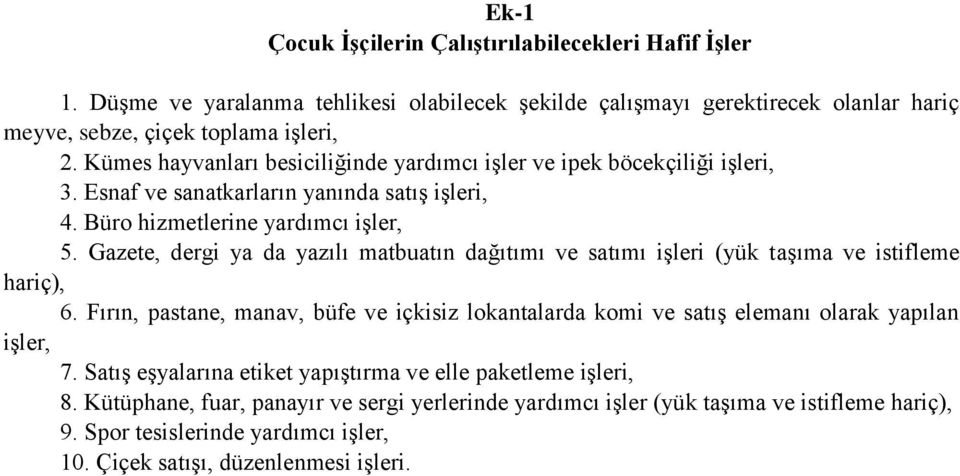 Ek-1
Çocuk İşçilerin Çalıştırılabilecekleri Hafif İşler

1. Düşme ve yaralanma tehlikesi olabilecek şekilde çalışmayı gerektirecek olanlar hariç meyve, sebze, çiçek toplama işleri,
2. Kümes hayvanları besiciliğinde yardımcı işler ve ipek böcekçiliği işleri,
3. Esnaf ve sanatkarların yanında satış işleri,
4. Büro hizmetlerine yardımcı işler,
5. Gazete, dergi ya da yazılı matbuatın dağıtımı ve satımı işleri (yük taşıma ve istifleme hariç),
6. Fırın, pastane, manav, büfe ve içkisiz lokantalarda komi ve satış elemanı olarak yapılan işler,
7. Satış eşyalarına etiket yapıştırma ve elle paketleme işleri,
8. Kütüphane, fuar, panayır ve sergi yerlerinde yardımcı işler (yük taşıma ve istifleme hariç),
9. Spor tesislerinde yardımcı işler,
10. Çiçek satışı, düzenlenmesi işleri.